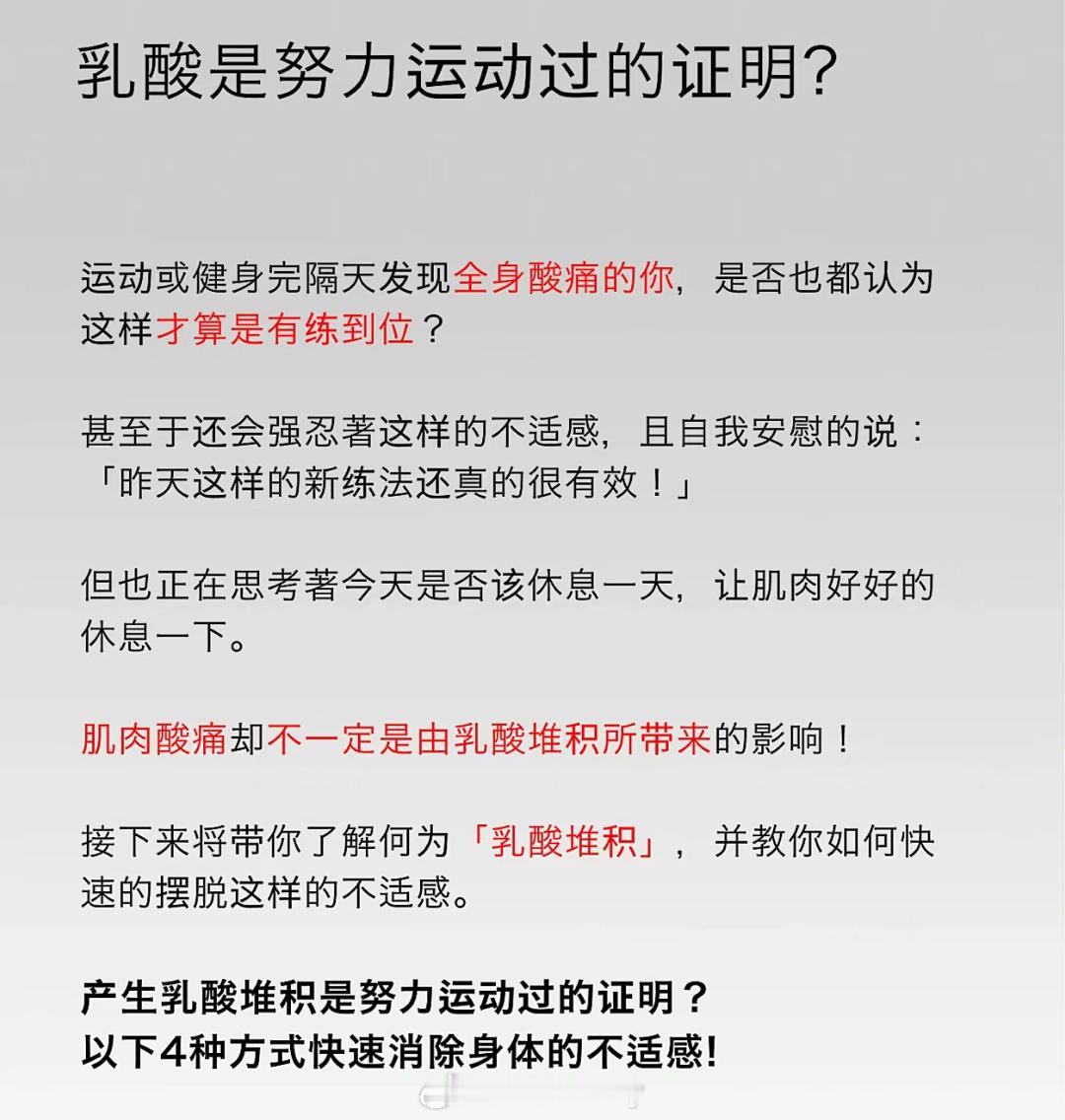 乳酸是努力运动过的证明?

运动或健身完隔天发现全身酸痛的你，是否也都认为这样才算是有练到位？

甚至于还会强忍著这样的不适感，且自我安慰的说：「昨天这样的新练法还真的很有效！」

但也正在思考著今天是否该休息一天，让肌肉好好的休息一下。

肌肉酸痛却不一定是由乳酸堆积所带来的影响！

接下来将带你了解何为「乳酸堆积」，并教你如何快速的摆脱这样的不适感。

产生乳酸堆积是努力运动过的证明？
以下4种方式快速消除身体的不适感!